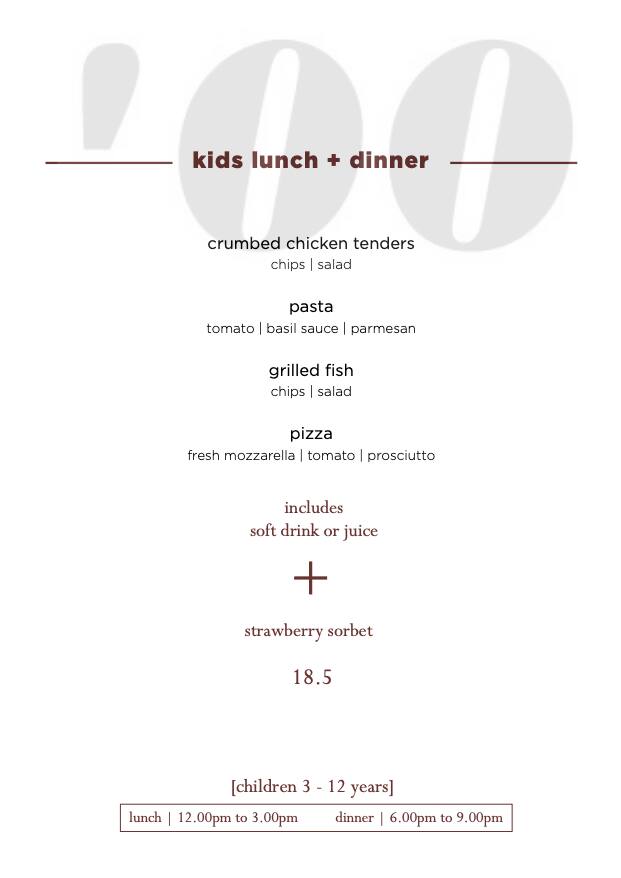 '00

kids lunch + dinner

crumbed chicken tenders
chips | salad

pasta
tomato | basil sauce | parmesan

grilled fish
chips | salad

pizza
fresh mozzarella | tomato | prosciutto

includes
soft drink or juice

+

strawberry sorbet

18.5

[children 3 - 12 years]

lunch | 12.00pm to 3.00pm dinner | 6.00pm to 9.00pm